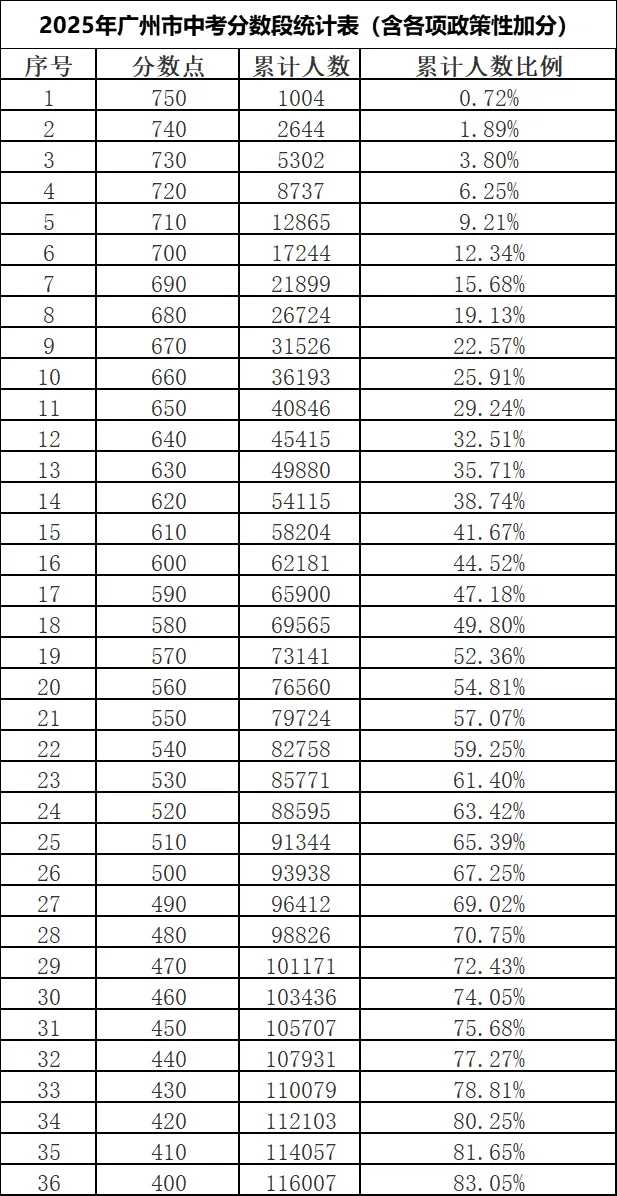 2025年广州市中考分数段统计表（含各项政策性加分）

| 序号 | 分数点 | 累计人数 | 累计人数比例 |
|---|---|---|---|
| 1 | 750 | 1004 | 0.72% |
| 2 | 740 | 2644 | 1.89% |
| 3 | 730 | 5302 | 3.80% |
| 4 | 720 | 8737 | 6.25% |
| 5 | 710 | 12865 | 9.21% |
| 6 | 700 | 17244 | 12.34% |
| 7 | 690 | 21899 | 15.68% |
| 8 | 680 | 26724 | 19.13% |
| 9 | 670 | 31526 | 22.57% |
| 10 | 660 | 36193 | 25.91% |
| 11 | 650 | 40846 | 29.24% |
| 12 | 640 | 45415 | 32.51% |
| 13 | 630 | 49880 | 35.71% |
| 14 | 620 | 54115 | 38.74% |
| 15 | 610 | 58204 | 41.67% |
| 16 | 600 | 62181 | 44.52% |
| 17 | 590 | 65900 | 47.18% |
| 18 | 580 | 69565 | 49.80% |
| 19 | 570 | 73141 | 52.36% |
| 20 | 560 | 76560 | 54.81% |
| 21 | 550 | 79724 | 57.07% |
| 22 | 540 | 82758 | 59.25% |
| 23 | 530 | 85771 | 61.40% |
| 24 | 520 | 88595 | 63.42% |
| 25 | 510 | 91344 | 65.39% |
| 26 | 500 | 93938 | 67.25% |
| 27 | 490 | 96412 | 69.02% |
| 28 | 480 | 98826 | 70.75% |
| 29 | 470 | 101171 | 72.43% |
| 30 | 460 | 103436 | 74.05% |
| 31 | 450 | 105707 | 75.68% |
| 32 | 440 | 107931 | 77.27% |
| 33 | 430 | 110079 | 78.81% |
| 34 | 420 | 112103 | 80.25% |
| 35 | 410 | 114057 | 81.65% |
| 36 | 400 | 116007 | 83.05% |